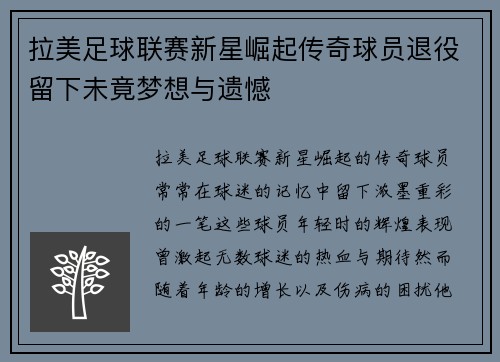 拉美足球联赛新星崛起传奇球员退役留下未竟梦想与遗憾

拉美足球联赛新星崛起的传奇球员常常在球迷的记忆中留下浓墨重彩的一笔这些球员年轻时的辉煌表现曾激起无数球迷的热血与期待然而随着年龄的增长以及伤病的困扰他